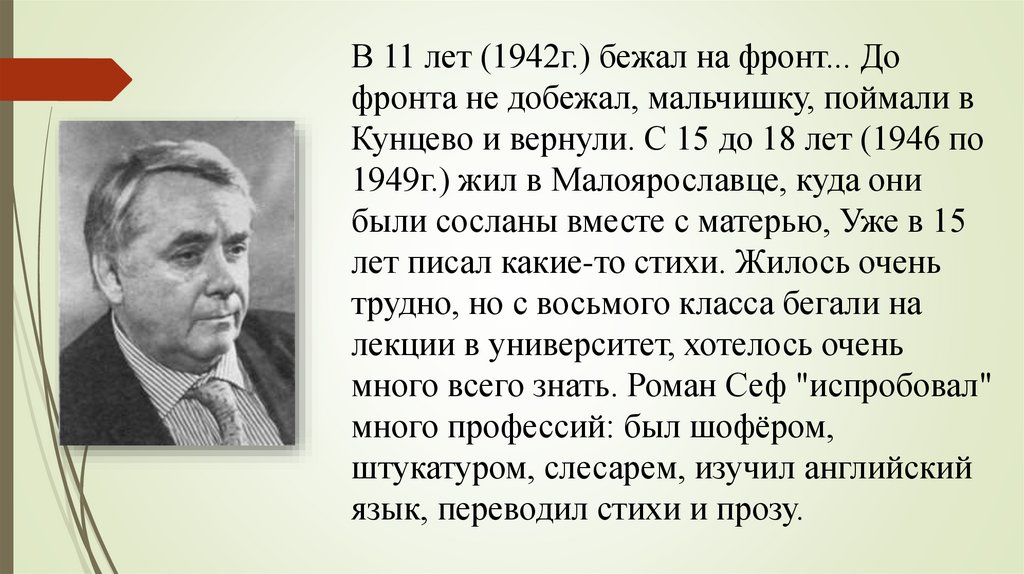 В 11 лет (1942г.) бежал на фронт... До фронта не добежал, мальчишку, поймали в Кунцево и вернули. С 15 до 18 лет (1946 по 1949г.) жил в Малоярославце, куда они были сосланы вместе с матерью, Уже в 15 лет писал какие-то стихи. Жилось очень трудно, но с восьмого класса бегали на лекции в университет, хотелось очень много всего знать. Роман Сеф "испробовал" много профессий: был шофёром, штукатуром, слесарем, изучил английский язык, переводил стихи и прозу.